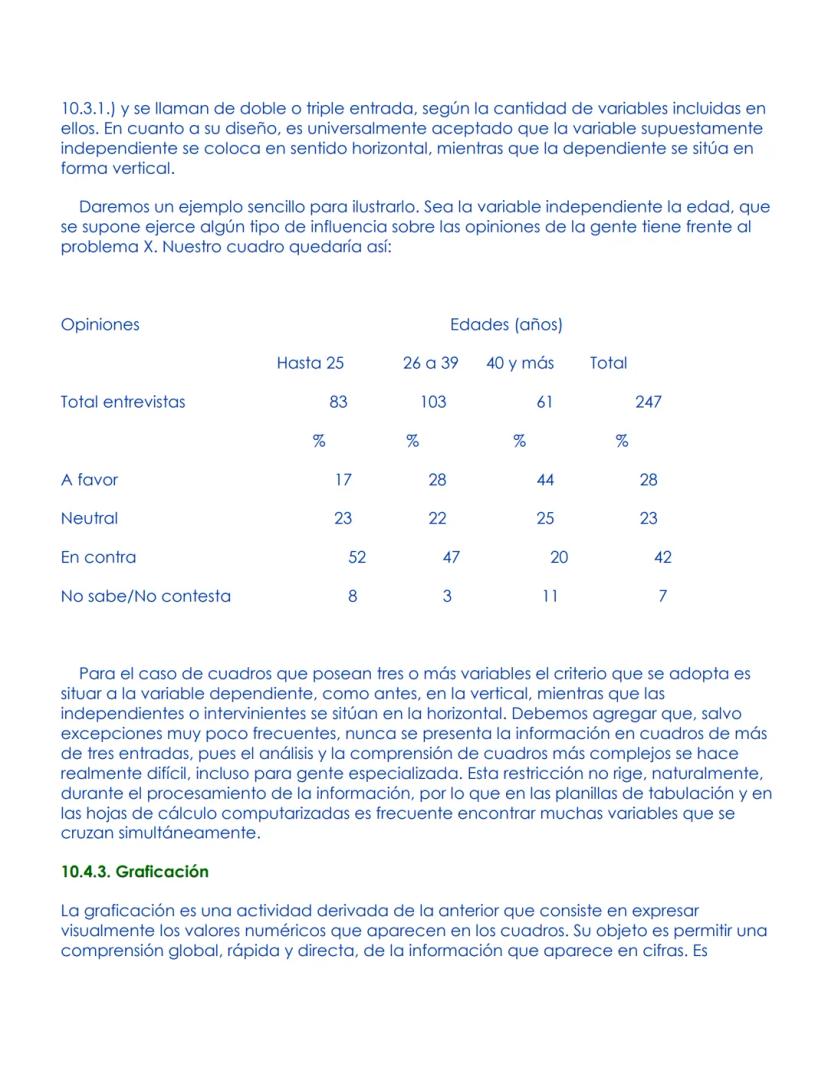 10.3.1.) y se llaman de doble o triple entrada, según la cantidad de variables incluidas en ellos. En cuanto a su diseño, es universalmente aceptado que la variable supuestamente independiente se coloca en sentido horizontal, mientras que la dependiente se sitúa en forma vertical.

Daremos un ejemplo sencillo para ilustrarlo. Sea la variable independiente la edad, que se supone ejerce algún tipo de influencia sobre las opiniones de la gente tiene frente al problema X. Nuestro cuadro quedaría así:

| Opiniones | Edades (años) | | | |
|---|---|---|---|---|
| | Hasta 25 | 26 a 39 | 40 y más | Total |
| Total entrevistas | 83 | 103 | 61 | 247 |
| | % | % | % | % |
| A favor | 17 | 28 | 44 | 28 |
| Neutral | 23 | 22 | 25 | 23 |
| En contra | 52 | 47 | 20 | 42 |
| No sabe/No contesta | 8 | 3 | 11 | 7 |

Para el caso de cuadros que posean tres o más variables el criterio que se adopta es situar a la variable dependiente, como antes, en la vertical, mientras que las independientes o intervinientes se sitúan en la horizontal. Debemos agregar que, salvo excepciones muy poco frecuentes, nunca se presenta la información en cuadros de más de tres entradas, pues el análisis y la comprensión de cuadros más complejos se hace realmente difícil, incluso para gente especializada. Esta restricción no rige, naturalmente, durante el procesamiento de la información, por lo que en las planillas de tabulación y en las hojas de cálculo computarizadas es frecuente encontrar muchas variables que se cruzan simultáneamente.

10.4.3. Graficación

La graficación es una actividad derivada de la anterior que consiste en expresar visualmente los valores numéricos que aparecen en los cuadros. Su objeto es permitir una comprensión global, rápida y directa, de la información que aparece en cifras. Es